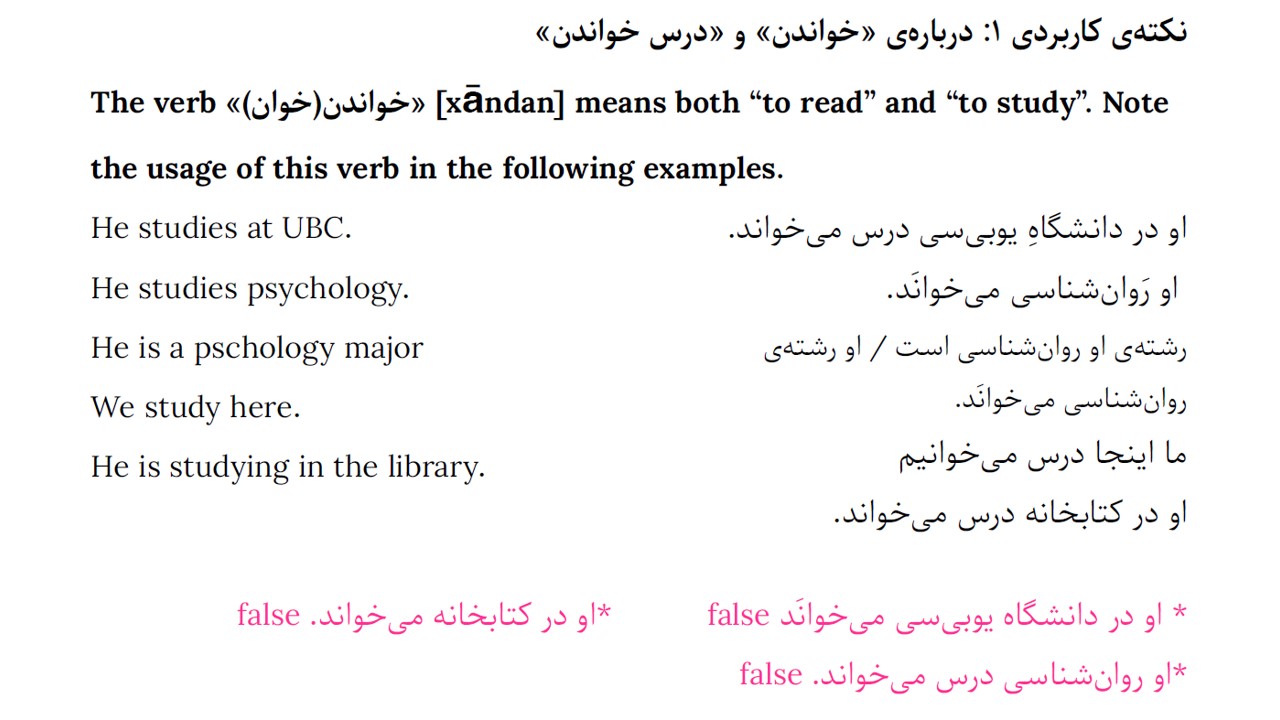 نکته‌ی کاربردی ۱: درباره‌ی «خواندن» و «درس خواندن»

The verb «خواندن(خوان)» [xāndan] means both "to read" and "to study". Note the usage of this verb in the following examples.

He studies at UBC.
He studies psychology.
He is a pschology major
We study here.
He is studying in the library.

او در دانشگاهِ یوبی‌سی درس می‌خواند.
او رَوان‌شناسی می‌خوانَد.
رشته‌ی او روان‌شناسی است / او رشته‌ی روان‌شناسی می‌خوانَد.
ما اینجا درس می‌خوانیم
او در کتابخانه درس می‌خواند.

* او در دانشگاه یوبی‌سی می‌خوانَد false
*او در کتابخانه می‌خواند. false
*او روان‌شناسی درس می‌خواند. false